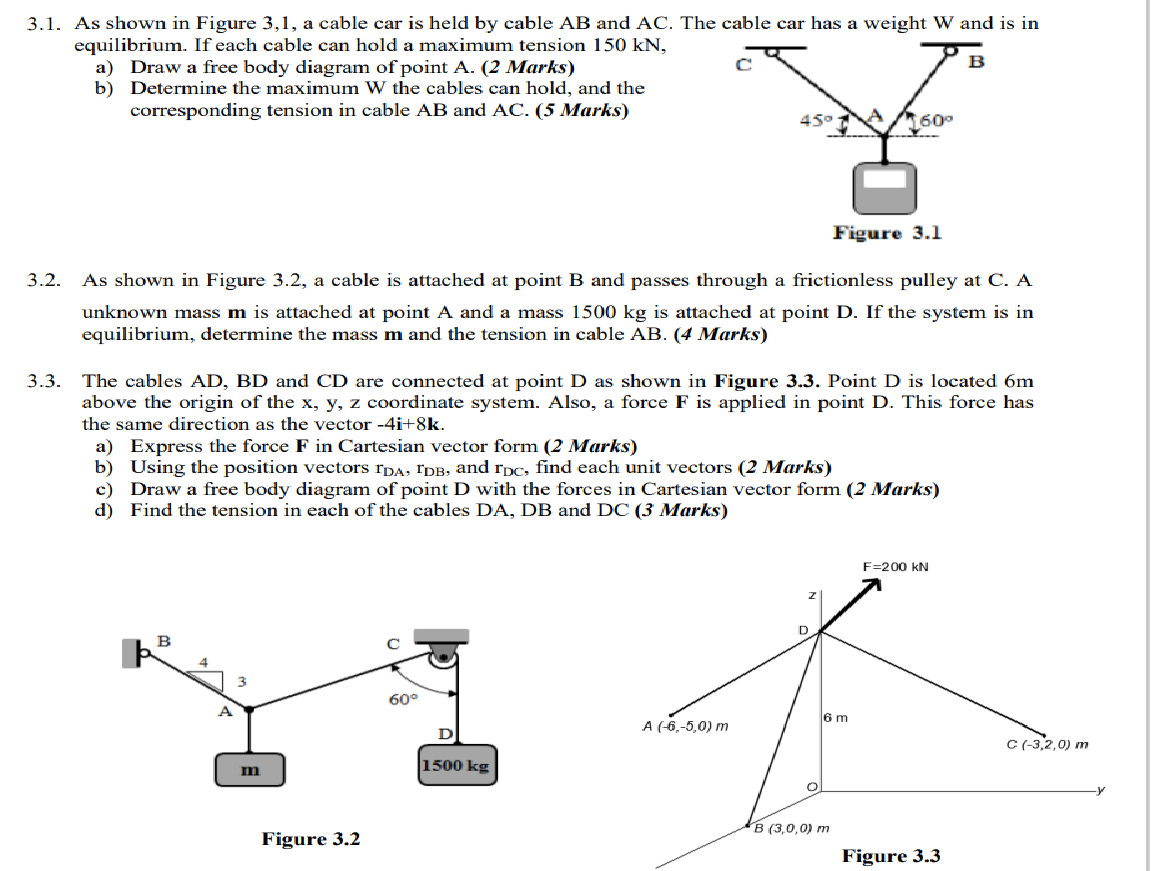 3.1. As shown in Figure 3,1, a cable car is held by cable AB and AC. The cable car has a weight W and is in equilibrium. If each cable can hold a maximum tension 150 kN,
a) Draw a free body diagram of point A. (2 Marks)
b) Determine the maximum W the cables can hold, and the corresponding tension in cable AB and AC. (5 Marks)

C
B
45°
A
60°
Figure 3.1

3.2. As shown in Figure 3.2, a cable is attached at point B and passes through a frictionless pulley at C. A unknown mass m is attached at point A and a mass 1500 kg is attached at point D. If the system is in equilibrium, determine the mass m and the tension in cable AB. (4 Marks)

3.3. The cables AD, BD and CD are connected at point D as shown in Figure 3.3. Point D is located 6m above the origin of the x, y, z coordinate system. Also, a force F is applied in point D. This force has the same direction as the vector -4i+8k.
a) Express the force F in Cartesian vector form (2 Marks)
b) Using the position vectors $r_{DA}$, $r_{DB}$, and $r_{DC}$, find each unit vectors (2 Marks)
c) Draw a free body diagram of point D with the forces in Cartesian vector form (2 Marks)
d) Find the tension in each of the cables DA, DB and DC (3 Marks)

B
4
3
A
C
60°
D
m
1500 kg
Figure 3.2

F=200 kN
z
D
6 m
A (-6,-5,0) m
C (-3,2,0) m
O
y
B (3,0,0) m
Figure 3.3